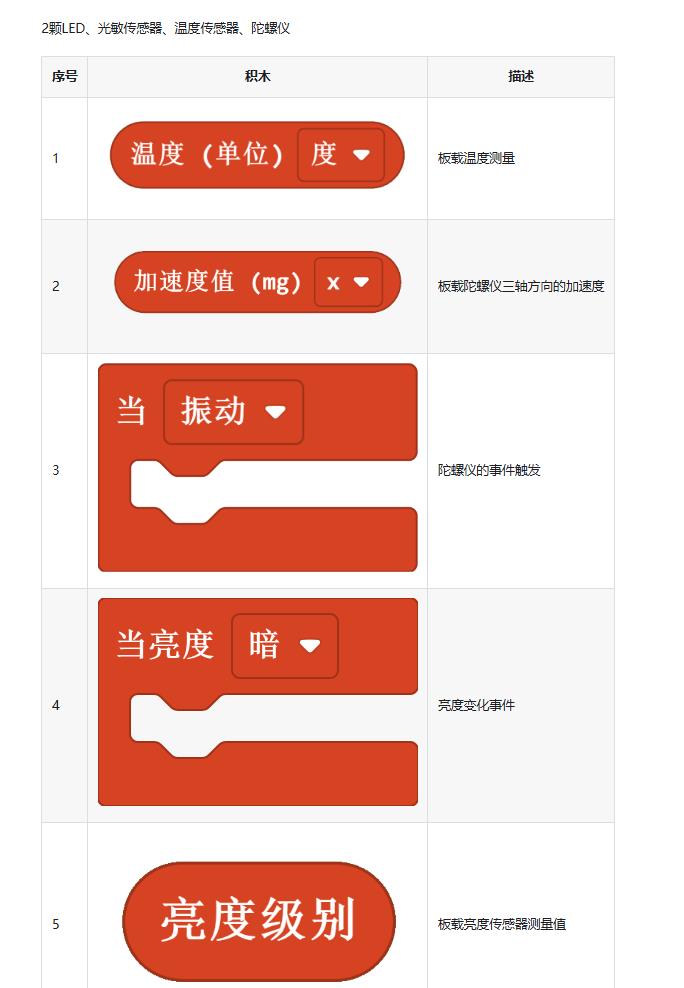 2颗LED、光敏传感器、温度传感器、陀螺仪

| 序号 | 积木 | 描述 |
|---|---|---|
| 1 | 温度（单位） 度 | 板载温度测量 |
| 2 | 加速度值（mg） x | 板载陀螺仪三轴方向的加速度 |
| 3 | 当 振动 | 陀螺仪的事件触发 |
| 4 | 当亮度 暗 | 亮度变化事件 |
| 5 | 亮度级别 | 板载亮度传感器测量值 |